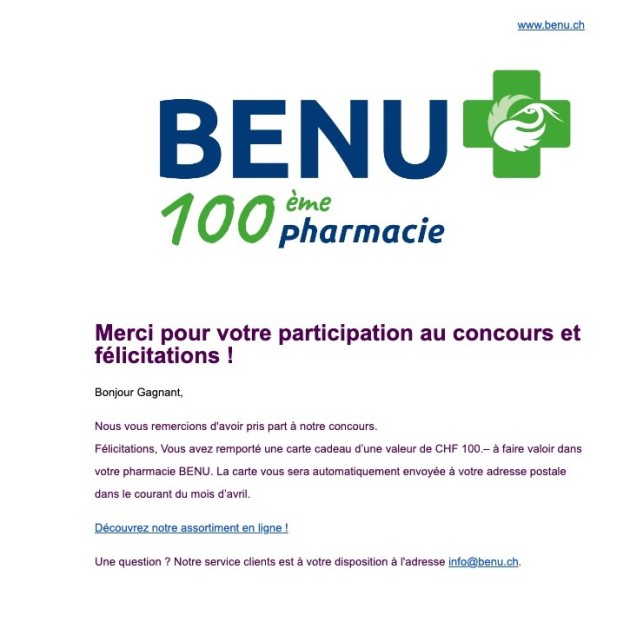 www.benu.ch

BENU

100 ème pharmacie

Merci pour votre participation au concours et félicitations !

Bonjour Gagnant,

Nous vous remercions d'avoir pris part à notre concours.
Félicitations, Vous avez remporté une carte cadeau d'une valeur de CHF 100.– à faire valoir dans votre pharmacie BENU. La carte vous sera automatiquement envoyée à votre adresse postale dans le courant du mois d'avril.

Découvrez notre assortiment en ligne !

Une question ? Notre service clients est à votre disposition à l'adresse info@benu.ch.